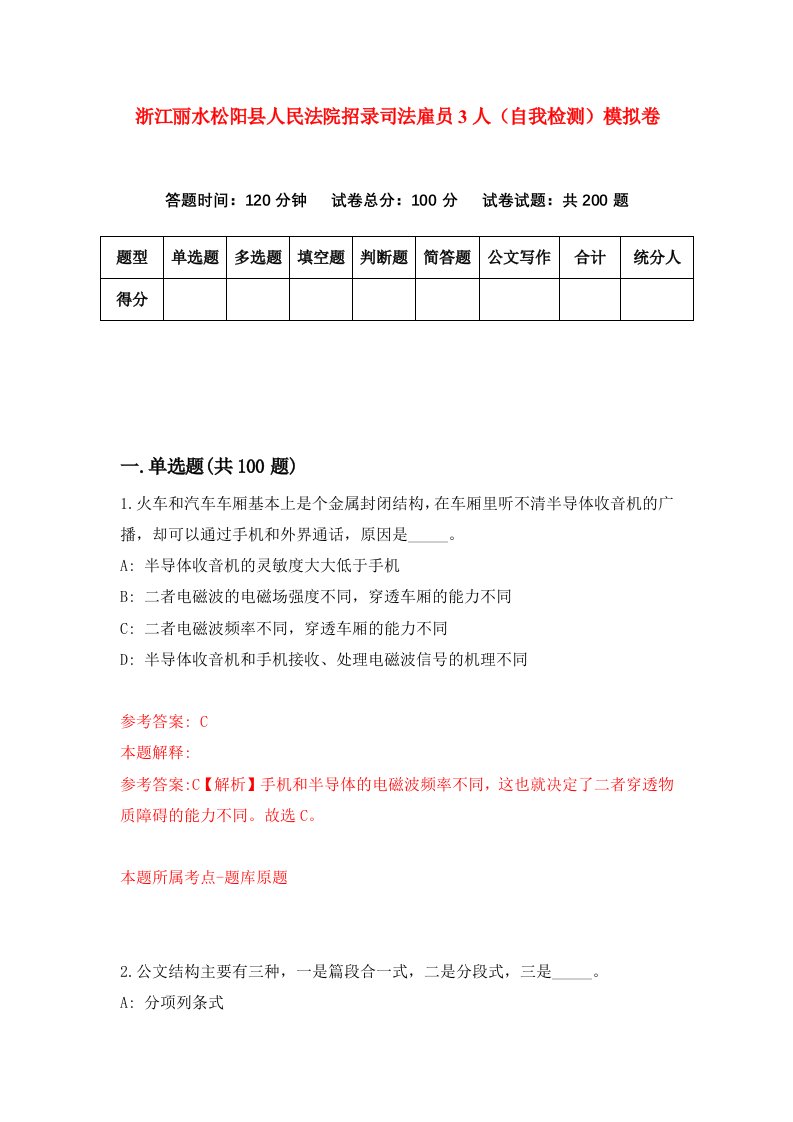 浙江丽水松阳县人民法院招录司法雇员3人（自我检测）模拟卷

答题时间：120分钟　试卷总分：100分　试卷试题：共200题

| 题型 | 单选题 | 多选题 | 填空题 | 判断题 | 简答题 | 公文写作 | 合计 | 统分人 |
|---|---|---|---|---|---|---|---|---|
| 得分 | | | | | | | | |

一.单选题(共100题)

1.火车和汽车车厢基本上是个金属封闭结构，在车厢里听不清半导体收音机的广播，却可以通过手机和外界通话，原因是_____。

A: 半导体收音机的灵敏度大大低于手机

B: 二者电磁波的电磁场强度不同，穿透车厢的能力不同

C: 二者电磁波频率不同，穿透车厢的能力不同

D: 半导体收音机和手机接收、处理电磁波信号的机理不同

参考答案: C

本题解释:

参考答案:C【解析】手机和半导体的电磁波频率不同，这也就决定了二者穿透物质障碍的能力不同。故选C。

本题所属考点-题库原题

2.公文结构主要有三种，一是篇段合一式，二是分段式，三是_____。

A: 分项列条式